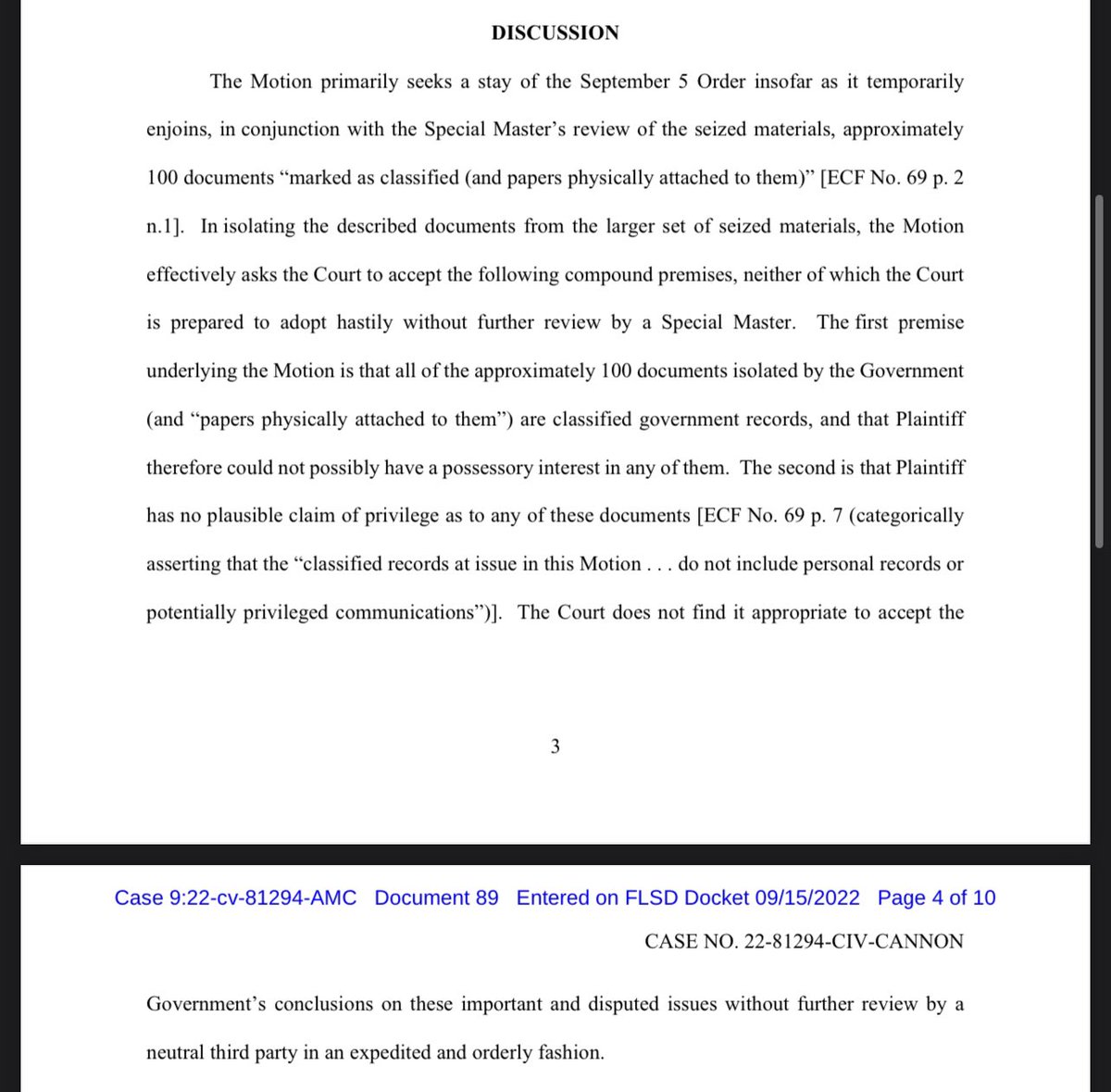 DISCUSSION

The Motion primarily seeks a stay of the September 5 Order insofar as it temporarily enjoins, in conjunction with the Special Master's review of the seized materials, approximately 100 documents "marked as classified (and papers physically attached to them)" [ECF No. 69 p. 2 n.1]. In isolating the described documents from the larger set of seized materials, the Motion effectively asks the Court to accept the following compound premises, neither of which the Court is prepared to adopt hastily without further review by a Special Master. The first premise underlying the Motion is that all of the approximately 100 documents isolated by the Government (and "papers physically attached to them") are classified government records, and that Plaintiff therefore could not possibly have a possessory interest in any of them. The second is that Plaintiff has no plausible claim of privilege as to any of these documents [ECF No. 69 p. 7 (categorically asserting that the "classified records at issue in this Motion . . . do not include personal records or potentially privileged communications")]. The Court does not find it appropriate to accept the

3

Case 9:22-cv-81294-AMC Document 89 Entered on FLSD Docket 09/15/2022 Page 4 of 10

CASE NO. 22-81294-CIV-CANNON

Government's conclusions on these important and disputed issues without further review by a neutral third party in an expedited and orderly fashion.